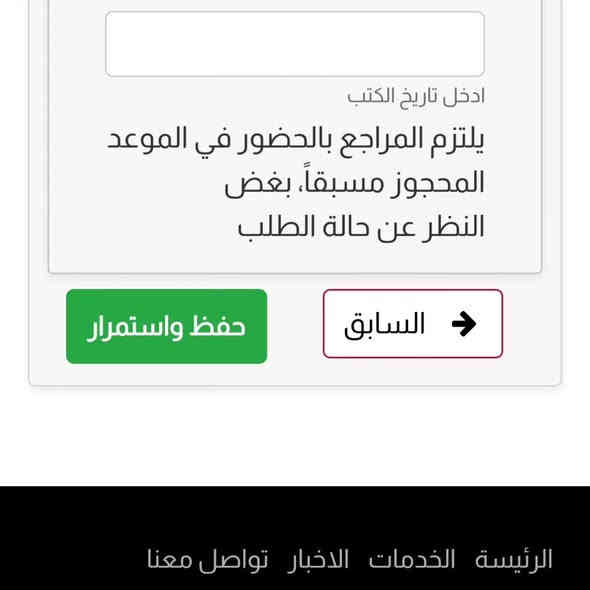 ادخل تاريخ الكتب

يلتزم المراجع بالحضور في الموعد المحجوز مسبقاً، بغض النظر عن حالة الطلب

السابق

حفظ واستمرار

الرئيسة الخدمات الاخبار تواصل معنا